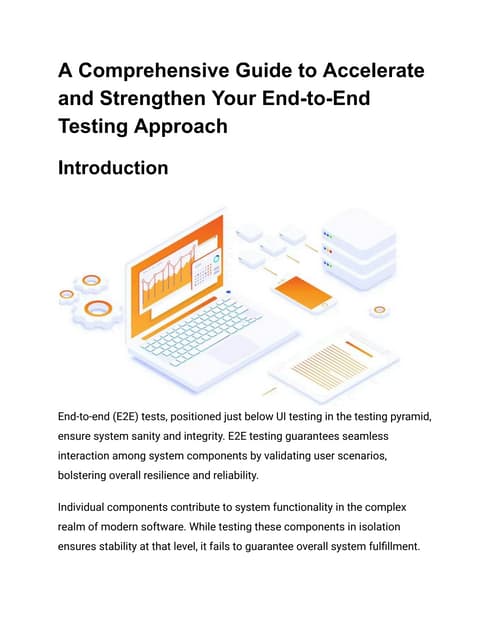 A Comprehensive Guide to Accelerate and Strengthen Your End-to-End Testing Approach

Introduction

End-to-end (E2E) tests, positioned just below UI testing in the testing pyramid, ensure system sanity and integrity. E2E testing guarantees seamless interaction among system components by validating user scenarios, bolstering overall resilience and reliability.

Individual components contribute to system functionality in the complex realm of modern software. While testing these components in isolation ensures stability at that level, it fails to guarantee overall system fulfillment.